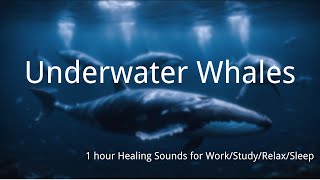 Underwater Whales

1 hour Healing Sounds for Work/Study/Relax/Sleep